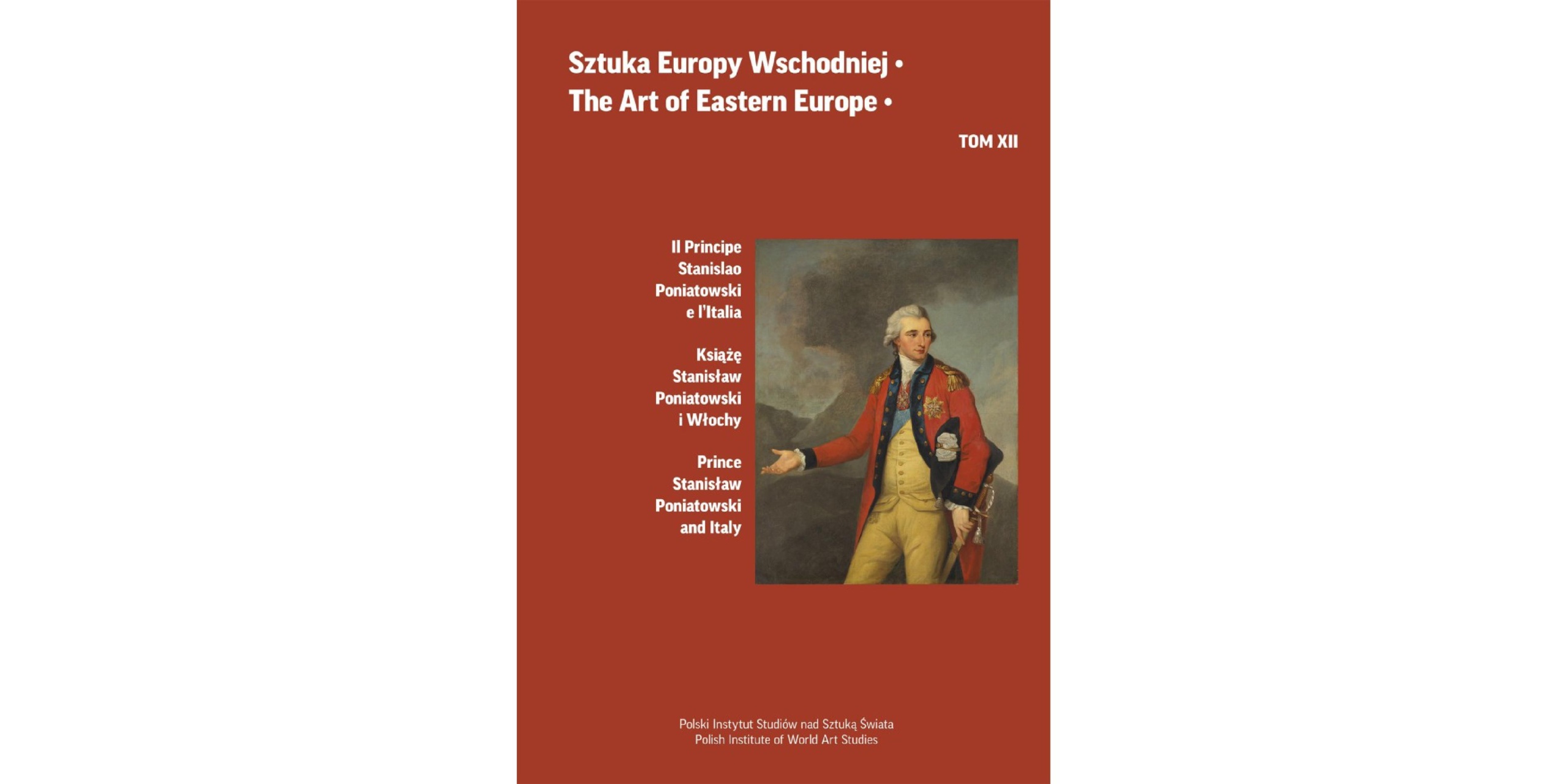 Sztuka Europy Wschodniej •
The Art of Eastern Europe •

TOM XII

Il Principe Stanislao Poniatowski e l'Italia

Książę Stanisław Poniatowski i Włochy

Prince Stanisław Poniatowski and Italy

Polski Instytut Studiów nad Sztuką Świata
Polish Institute of World Art Studies